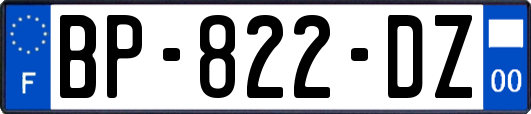 F
BP-822-DZ
00